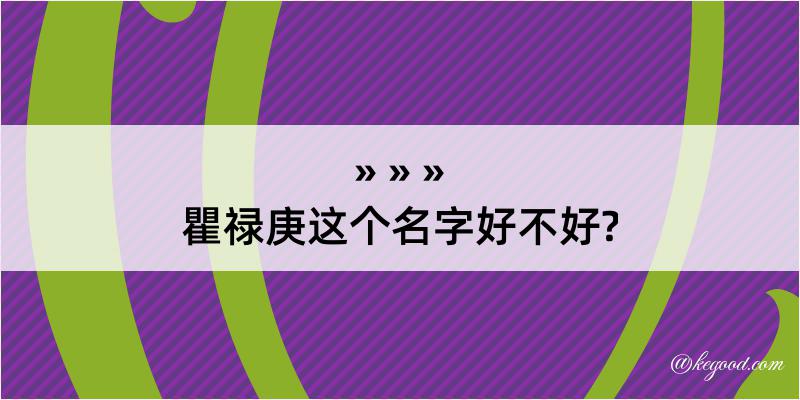 » » »
瞿禄庚这个名字好不好?

@kegood.com